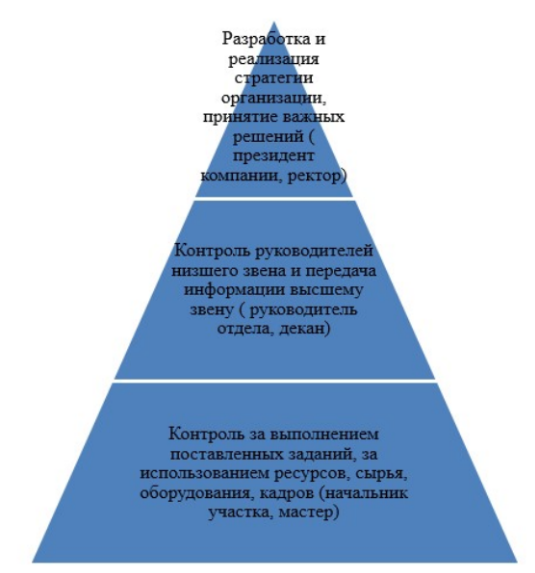 Разработка и реализация стратегии организации, принятие важных решений ( президент компании, ректор)

Контроль руководителей низшего звена и передача информации высшему звену ( руководитель отдела, декан)

Контроль за выполнением поставленных заданий, за использованием ресурсов, сырья, оборудования, кадров (начальник участка, мастер)